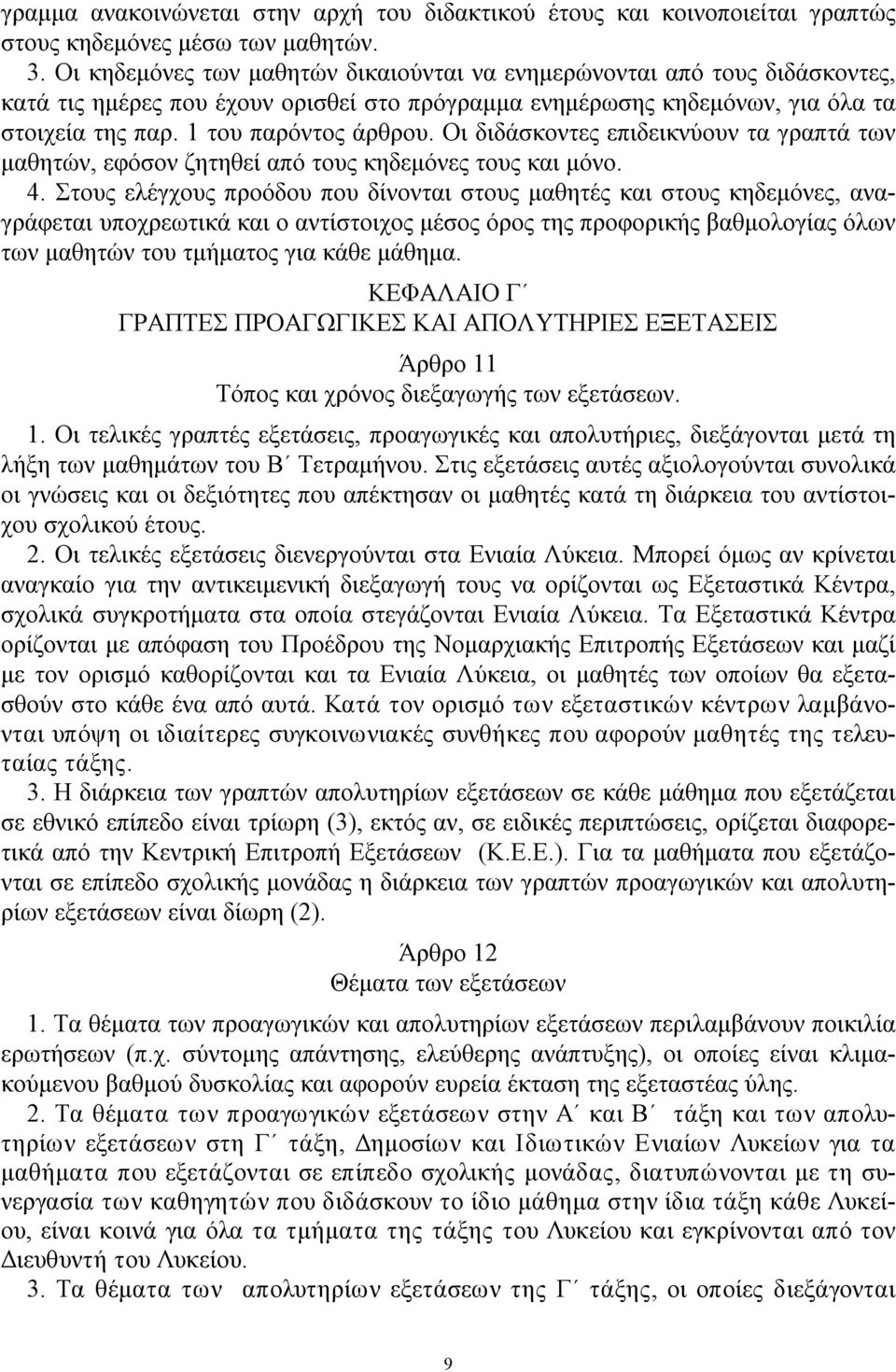 γραμμα ανακοινώνεται στην αρχή του διδακτικού έτους και κοινοποιείται γραπτώς στους κηδεμόνες μέσω των μαθητών.

3. Οι κηδεμόνες των μαθητών δικαιούνται να ενημερώνονται από τους διδάσκοντες, κατά τις ημέρες που έχουν ορισθεί στο πρόγραμμα ενημέρωσης κηδεμόνων, για όλα τα στοιχεία της παρ. 1 του παρόντος άρθρου. Οι διδάσκοντες επιδεικνύουν τα γραπτά των μαθητών, εφόσον ζητηθεί από τους κηδεμόνες τους και μόνο.

4. Στους ελέγχους προόδου που δίνονται στους μαθητές και στους κηδεμόνες, αναγράφεται υποχρεωτικά και ο αντίστοιχος μέσος όρος της προφορικής βαθμολογίας όλων των μαθητών του τμήματος για κάθε μάθημα.

ΚΕΦΑΛΑΙΟ Γ΄
ΓΡΑΠΤΕΣ ΠΡΟΑΓΩΓΙΚΕΣ ΚΑΙ ΑΠΟΛΥΤΗΡΙΕΣ ΕΞΕΤΑΣΕΙΣ

Άρθρο 11
Τόπος και χρόνος διεξαγωγής των εξετάσεων.

1. Οι τελικές γραπτές εξετάσεις, προαγωγικές και απολυτήριες, διεξάγονται μετά τη λήξη των μαθημάτων του Β΄ Τετραμήνου. Στις εξετάσεις αυτές αξιολογούνται συνολικά οι γνώσεις και οι δεξιότητες που απέκτησαν οι μαθητές κατά τη διάρκεια του αντίστοιχου σχολικού έτους.

2. Οι τελικές εξετάσεις διενεργούνται στα Ενιαία Λύκεια. Μπορεί όμως αν κρίνεται αναγκαίο για την αντικειμενική διεξαγωγή τους να ορίζονται ως Εξεταστικά Κέντρα, σχολικά συγκροτήματα στα οποία στεγάζονται Ενιαία Λύκεια. Τα Εξεταστικά Κέντρα ορίζονται με απόφαση του Προέδρου της Νομαρχιακής Επιτροπής Εξετάσεων και μαζί με τον ορισμό καθορίζονται και τα Ενιαία Λύκεια, οι μαθητές των οποίων θα εξετασθούν στο κάθε ένα από αυτά. Κατά τον ορισμό των εξεταστικών κέντρων λαμβάνονται υπόψη οι ιδιαίτερες συγκοινωνιακές συνθήκες που αφορούν μαθητές της τελευταίας τάξης.

3. Η διάρκεια των γραπτών απολυτηρίων εξετάσεων σε κάθε μάθημα που εξετάζεται σε εθνικό επίπεδο είναι τρίωρη (3), εκτός αν, σε ειδικές περιπτώσεις, ορίζεται διαφορετικά από την Κεντρική Επιτροπή Εξετάσεων (Κ.Ε.Ε.). Για τα μαθήματα που εξετάζονται σε επίπεδο σχολικής μονάδας η διάρκεια των γραπτών προαγωγικών και απολυτηρίων εξετάσεων είναι δίωρη (2).

Άρθρο 12
Θέματα των εξετάσεων

1. Τα θέματα των προαγωγικών και απολυτηρίων εξετάσεων περιλαμβάνουν ποικιλία ερωτήσεων (π.χ. σύντομης απάντησης, ελεύθερης ανάπτυξης), οι οποίες είναι κλιμακούμενου βαθμού δυσκολίας και αφορούν ευρεία έκταση της εξεταστέας ύλης.

2. Τα θέματα των προαγωγικών εξετάσεων στην Α΄ και Β΄ τάξη και των απολυτηρίων εξετάσεων στη Γ΄ τάξη, Δημοσίων και Ιδιωτικών Ενιαίων Λυκείων για τα μαθήματα που εξετάζονται σε επίπεδο σχολικής μονάδας, διατυπώνονται με τη συνεργασία των καθηγητών που διδάσκουν το ίδιο μάθημα στην ίδια τάξη κάθε Λυκείου, είναι κοινά για όλα τα τμήματα της τάξης του Λυκείου και εγκρίνονται από τον Διευθυντή του Λυκείου.

3. Τα θέματα των απολυτηρίων εξετάσεων της Γ΄ τάξης, οι οποίες διεξάγονται

9